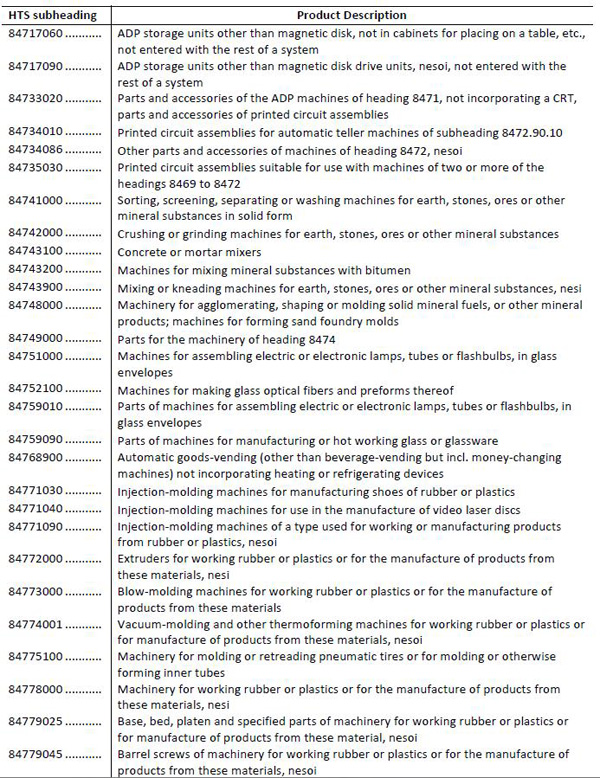 | HTS subheading | Product Description |
|---|---|
| 84717060 .......... | ADP storage units other than magnetic disk, not in cabinets for placing on a table, etc., not entered with the rest of a system |
| 84717090 .......... | ADP storage units other than magnetic disk drive units, nesoi, not entered with the rest of a system |
| 84733020 .......... | Parts and accessories of the ADP machines of heading 8471, not incorporating a CRT, parts and accessories of printed circuit assemblies |
| 84734010 .......... | Printed circuit assemblies for automatic teller machines of subheading 8472.90.10 |
| 84734086 .......... | Other parts and accessories of machines of heading 8472, nesoi |
| 84735030 .......... | Printed circuit assemblies suitable for use with machines of two or more of the headings 8469 to 8472 |
| 84741000 .......... | Sorting, screening, separating or washing machines for earth, stones, ores or other mineral substances in solid form |
| 84742000 .......... | Crushing or grinding machines for earth, stones, ores or other mineral substances |
| 84743100 .......... | Concrete or mortar mixers |
| 84743200 .......... | Machines for mixing mineral substances with bitumen |
| 84743900 .......... | Mixing or kneading machines for earth, stones, ores or other mineral substances, nesi |
| 84748000 .......... | Machinery for agglomerating, shaping or molding solid mineral fuels, or other mineral products; machines for forming sand foundry molds |
| 84749000 .......... | Parts for the machinery of heading 8474 |
| 84751000 .......... | Machines for assembling electric or electronic lamps, tubes or flashbulbs, in glass envelopes |
| 84752100 .......... | Machines for making glass optical fibers and preforms thereof |
| 84759010 .......... | Parts of machines for assembling electric or electronic lamps, tubes or flashbulbs, in glass envelopes |
| 84759090 .......... | Parts of machines for manufacturing or hot working glass or glassware |
| 84768900 .......... | Automatic goods-vending (other than beverage-vending but incl. money-changing machines) not incorporating heating or refrigerating devices |
| 84771030 .......... | Injection-molding machines for manufacturing shoes of rubber or plastics |
| 84771040 .......... | Injection-molding machines for use in the manufacture of video laser discs |
| 84771090 .......... | Injection-molding machines of a type used for working or manufacturing products from rubber or plastics, nesoi |
| 84772000 .......... | Extruders for working rubber or plastics or for the manufacture of products from these materials, nesi |
| 84773000 .......... | Blow-molding machines for working rubber or plastics or for the manufacture of products from these materials |
| 84774001 .......... | Vacuum-molding and other thermoforming machines for working rubber or plastics or for manufacture of products from these materials, nesoi |
| 84775100 .......... | Machinery for molding or retreading pneumatic tires or for molding or otherwise forming inner tubes |
| 84778000 .......... | Machinery for working rubber or plastics or for the manufacture of products from these materials, nesi |
| 84779025 .......... | Base, bed, platen and specified parts of machinery for working rubber or plastics or for manufacture of products from these material, nesoi |
| 84779045 .......... | Barrel screws of machinery for working rubber or plastics or for the manufacture of products from these materials, nesoi |